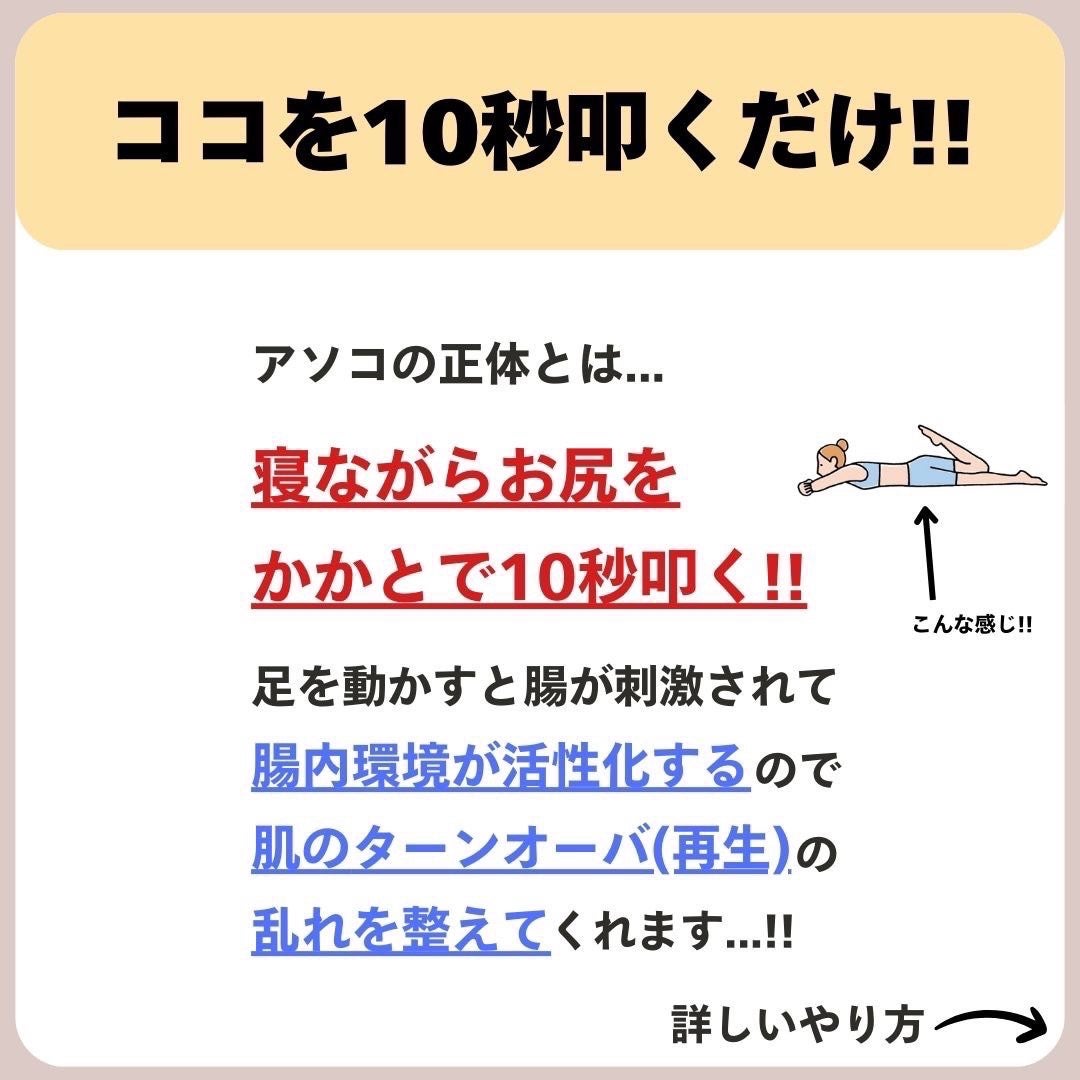 ココを10秒叩くだけ!!

アソコの正体とは...

寝ながらお尻をかかとで10秒叩く!!

こんな感じ!!

足を動かすと腸が刺激されて腸内環境が活性化するので肌のターンオーバ(再生)の乱れを整えてくれます...!!

詳しいやり方